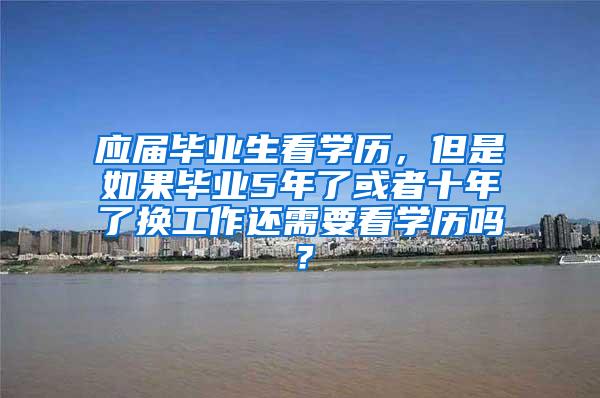 应届毕业生看学历，但是如果毕业5年了或者十年了换工作还需要看学历吗？